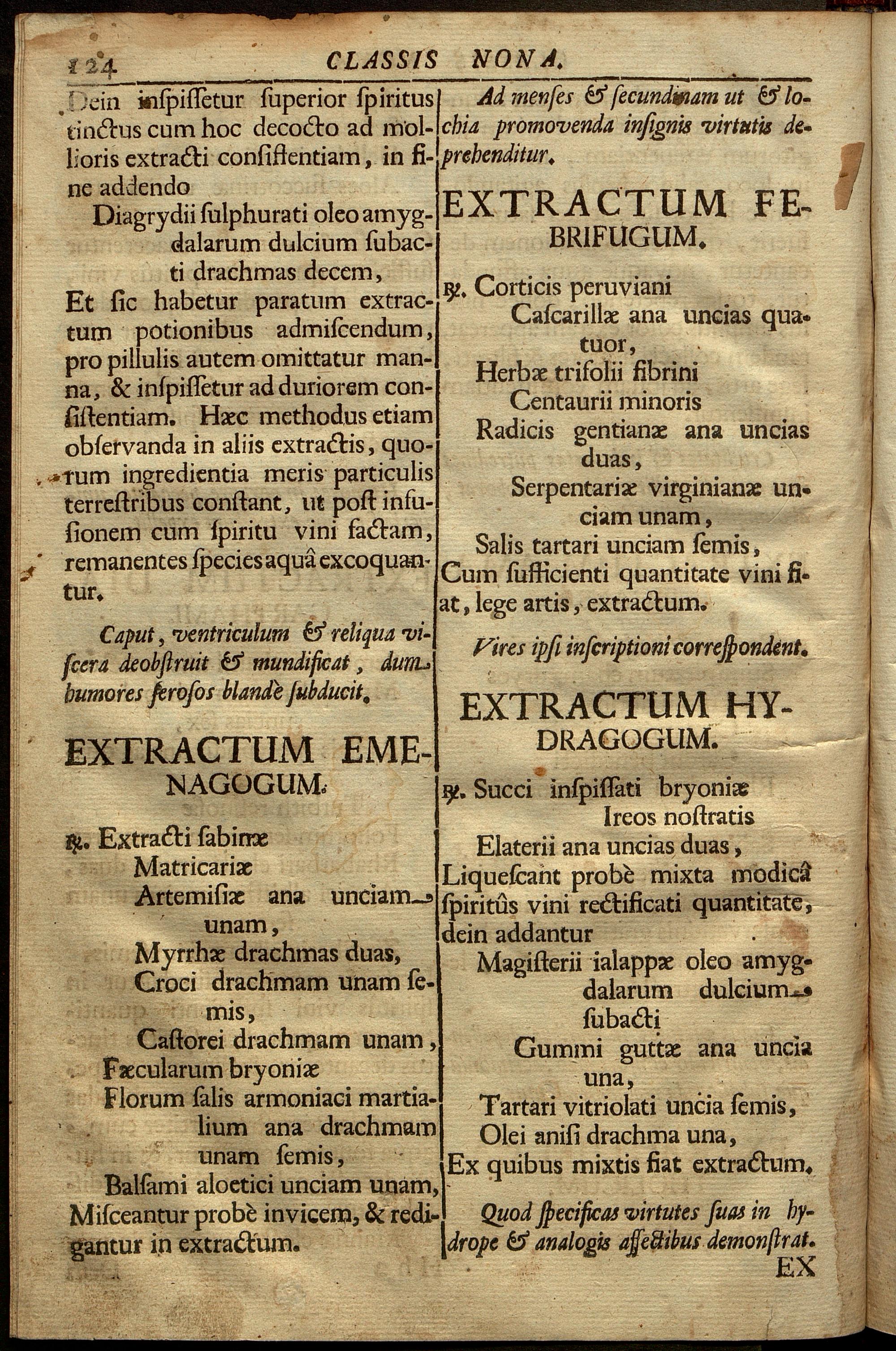 124 CLASSIS NONA.

Dein inſpiſſetur ſuperior ſpiritus tinctus cum hoc decocto ad mollioris extracti conſiſtentiam, in fine addendo
Diagrydii ſulphurati oleo amygdalarum dulcium ſubacti drachmas decem,
Et ſic habetur paratum extractum potionibus admiſcendum, pro pillulis autem omittatur manna, & inſpiſſetur ad duriorem conſiſtentiam. Hæc methodus etiam obſervanda in aliis extractis, quorum ingredientia meris particulis terreſtribus conſtant, ut poſt infuſionem cum ſpiritu vini factam, remanentes ſpecies aquâ excoquantur.

Caput, ventriculum & reliqua viſcera deobſtruit & mundificat, dum humores ſeroſos blandè ſubducit.

EXTRACTUM EMENAGOGUM.

℞. Extracti ſabinæ
Matricariæ
Artemiſiæ ana unciam unam,
Myrrhæ drachmas duas,
Croci drachmam unam ſemis,
Caſtorei drachmam unam,
Fæcularum bryoniæ
Florum ſalis armoniaci martialium ana drachmam unam ſemis,
Balſami aloetici unciam unam,
Miſceantur probè invicem, & redigantur in extractum.

Ad menſes & ſecundinam ut & lochia promovenda inſignis virtutis deprehenditur.

EXTRACTUM FEBRIFUGUM.

℞. Corticis peruviani
Caſcarillæ ana uncias quatuor,
Herbæ trifolii fibrini
Centaurii minoris
Radicis gentianæ ana uncias duas,
Serpentariæ virginianæ unciam unam,
Salis tartari unciam ſemis,
Cum ſufficienti quantitate vini fiat, lege artis, extractum.

Vires ipſi inſcriptioni correſpondent.

EXTRACTUM HYDRAGOGUM.

℞. Succi inſpiſſati bryoniæ
Ireos noſtratis
Elaterii ana uncias duas,
Liqueſcant probè mixta modicâ ſpiritûs vini rectificati quantitate, dein addantur
Magiſterii ialappæ oleo amygdalarum dulcium ſubacti
Gummi guttæ ana uncia una,
Tartari vitriolati uncia ſemis,
Olei aniſi drachma una,
Ex quibus mixtis fiat extractum.

Quod ſpecificas virtutes ſuas in hydrope & analogis affectibus demonſtrat.

EX